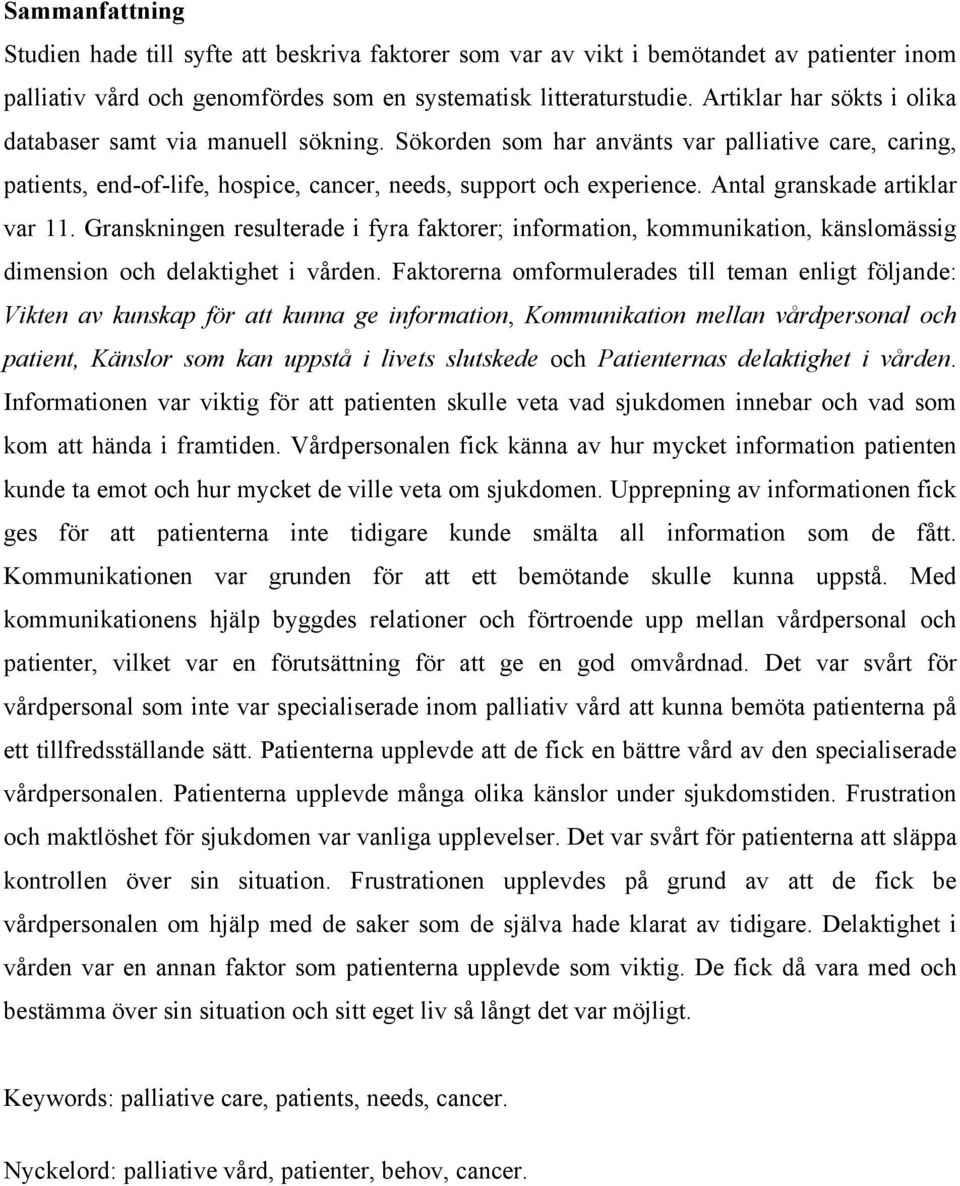 Sammanfattning

Studien hade till syfte att beskriva faktorer som var av vikt i bemötandet av patienter inom palliativ vård och genomfördes som en systematisk litteraturstudie. Artiklar har sökts i olika databaser samt via manuell sökning. Sökorden som har använts var palliative care, caring, patients, end-of-life, hospice, cancer, needs, support och experience. Antal granskade artiklar var 11. Granskningen resulterade i fyra faktorer; information, kommunikation, känslomässig dimension och delaktighet i vården. Faktorerna omformulerades till teman enligt följande: Vikten av kunskap för att kunna ge information, Kommunikation mellan vårdpersonal och patient, Känslor som kan uppstå i livets slutskede och Patienternas delaktighet i vården. Informationen var viktig för att patienten skulle veta vad sjukdomen innebar och vad som kom att hända i framtiden. Vårdpersonalen fick känna av hur mycket information patienten kunde ta emot och hur mycket de ville veta om sjukdomen. Upprepning av informationen fick ges för att patienterna inte tidigare kunde smälta all information som de fått. Kommunikationen var grunden för att ett bemötande skulle kunna uppstå. Med kommunikationens hjälp byggdes relationer och förtroende upp mellan vårdpersonal och patienter, vilket var en förutsättning för att ge en god omvårdnad. Det var svårt för vårdpersonal som inte var specialiserade inom palliativ vård att kunna bemöta patienterna på ett tillfredsställande sätt. Patienterna upplevde att de fick en bättre vård av den specialiserade vårdpersonalen. Patienterna upplevde många olika känslor under sjukdomstiden. Frustration och maktlöshet för sjukdomen var vanliga upplevelser. Det var svårt för patienterna att släppa kontrollen över sin situation. Frustrationen upplevdes på grund av att de fick be vårdpersonalen om hjälp med de saker som de själva hade klarat av tidigare. Delaktighet i vården var en annan faktor som patienterna upplevde som viktig. De fick då vara med och bestämma över sin situation och sitt eget liv så långt det var möjligt.

Keywords: palliative care, patients, needs, cancer.

Nyckelord: palliative vård, patienter, behov, cancer.